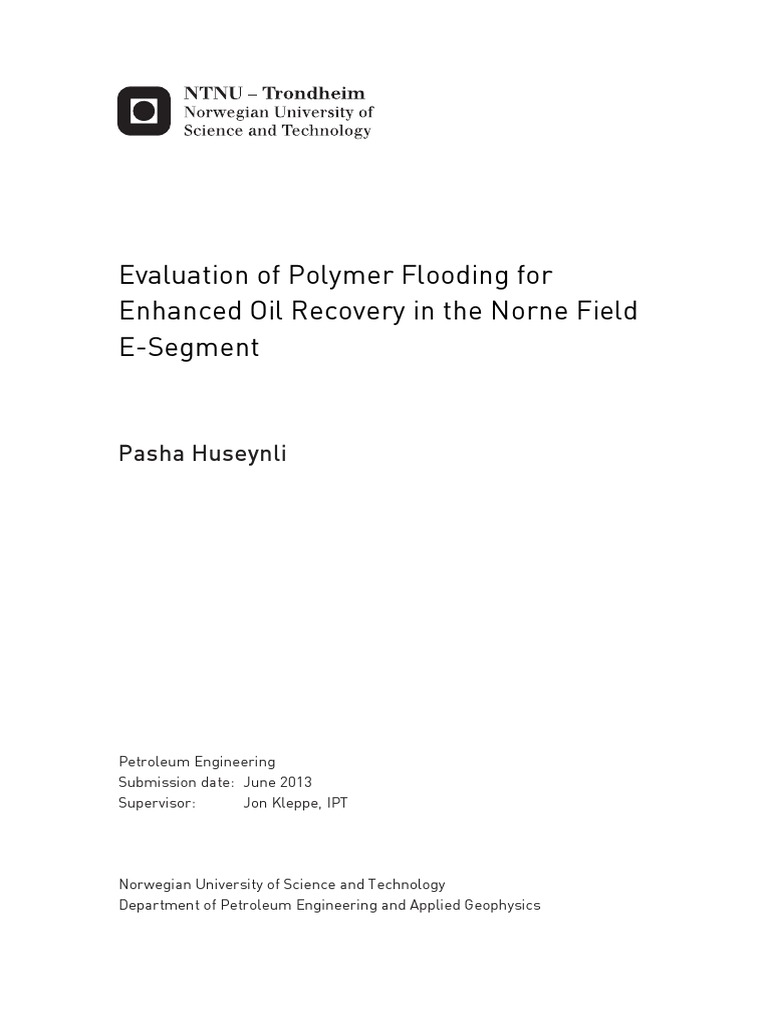 NTNU – Trondheim
Norwegian University of
Science and Technology

Evaluation of Polymer Flooding for Enhanced Oil Recovery in the Norne Field E-Segment

Pasha Huseynli

Petroleum Engineering
Submission date: June 2013
Supervisor: Jon Kleppe, IPT

Norwegian University of Science and Technology
Department of Petroleum Engineering and Applied Geophysics